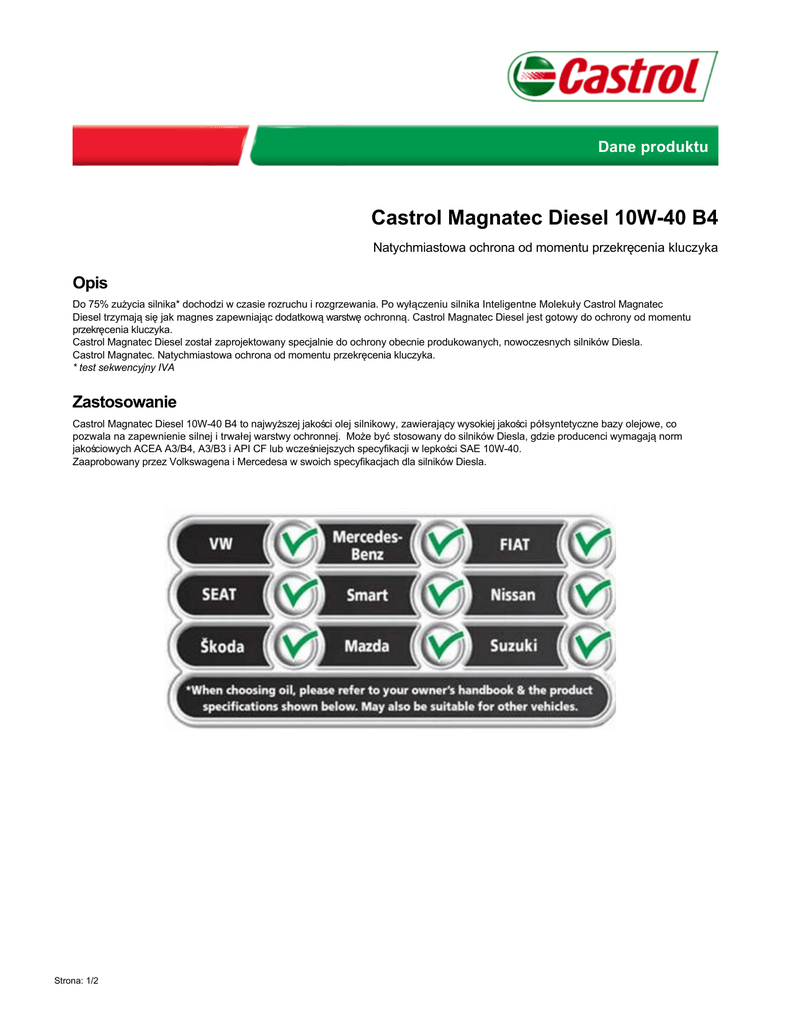 Castrol

Dane produktu

Castrol Magnatec Diesel 10W-40 B4

Natychmiastowa ochrona od momentu przekręcenia kluczyka

Opis

Do 75% zużycia silnika* dochodzi w czasie rozruchu i rozgrzewania. Po wyłączeniu silnika Inteligentne Molekuły Castrol Magnatec Diesel trzymają się jak magnes zapewniając dodatkową warstwę ochronną. Castrol Magnatec Diesel jest gotowy do ochrony od momentu przekręcenia kluczyka.
Castrol Magnatec Diesel został zaprojektowany specjalnie do ochrony obecnie produkowanych, nowoczesnych silników Diesla.
Castrol Magnatec. Natychmiastowa ochrona od momentu przekręcenia kluczyka.
* test sekwencyjny IVA

Zastosowanie

Castrol Magnatec Diesel 10W-40 B4 to najwyższej jakości olej silnikowy, zawierający wysokiej jakości półsyntetyczne bazy olejowe, co pozwala na zapewnienie silnej i trwałej warstwy ochronnej. Może być stosowany do silników Diesla, gdzie producenci wymagają norm jakościowych ACEA A3/B4, A3/B3 i API CF lub wcześniejszych specyfikacji w lepkości SAE 10W-40.
Zaaprobowany przez Volkswagena i Mercedesa w swoich specyfikacjach dla silników Diesla.

VW
Mercedes-Benz
FIAT
SEAT
Smart
Nissan
Škoda
Mazda
Suzuki
*When choosing oil, please refer to your owner's handbook & the product specifications shown below. May also be suitable for other vehicles.

Strona: 1/2